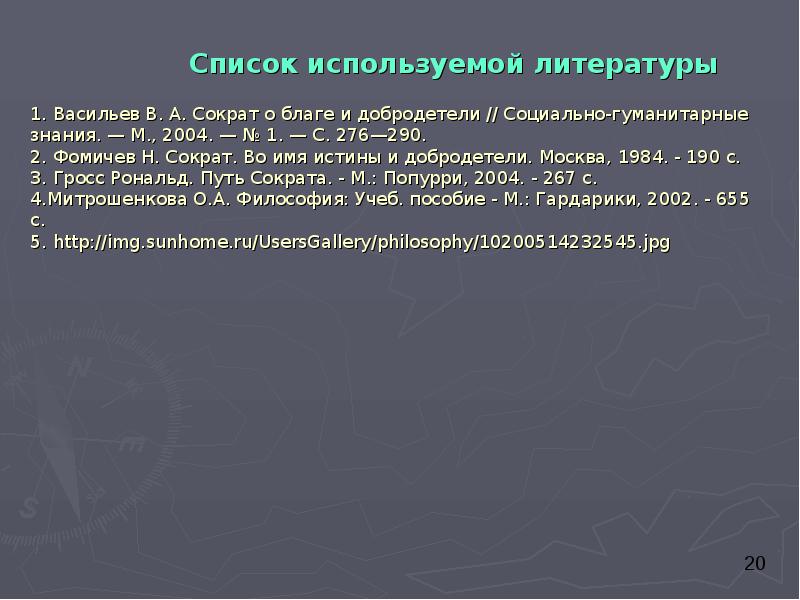 Список используемой литературы

1. Васильев В. А. Сократ о благе и добродетели // Социально-гуманитарные знания. — М., 2004. — № 1. — С. 276—290.
2. Фомичев Н. Сократ. Во имя истины и добродетели. Москва, 1984. - 190 с.
3. Гросс Рональд. Путь Сократа. - М.: Попурри, 2004. - 267 с.
4.Митрошенкова О.А. Философия: Учеб. пособие - М.: Гардарики, 2002. - 655 с.
5. http://img.sunhome.ru/UsersGallery/philosophy/102005142325 45.jpg

20